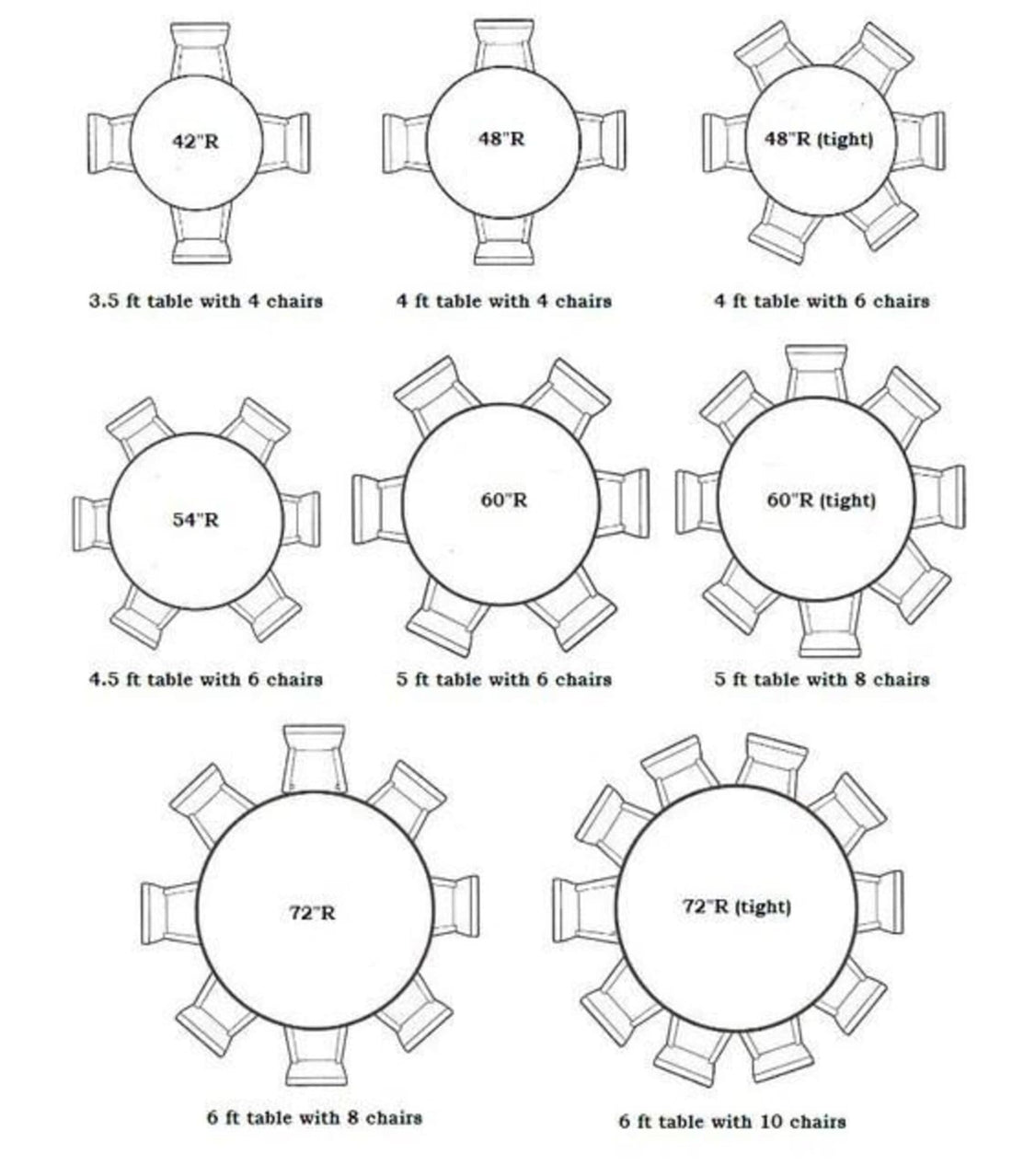 42"R

3.5 ft table with 4 chairs

48"R

4 ft table with 4 chairs

48"R (tight)

4 ft table with 6 chairs

54"R

4.5 ft table with 6 chairs

60"R

5 ft table with 6 chairs

60"R (tight)

5 ft table with 8 chairs

72"R

6 ft table with 8 chairs

72"R (tight)

6 ft table with 10 chairs